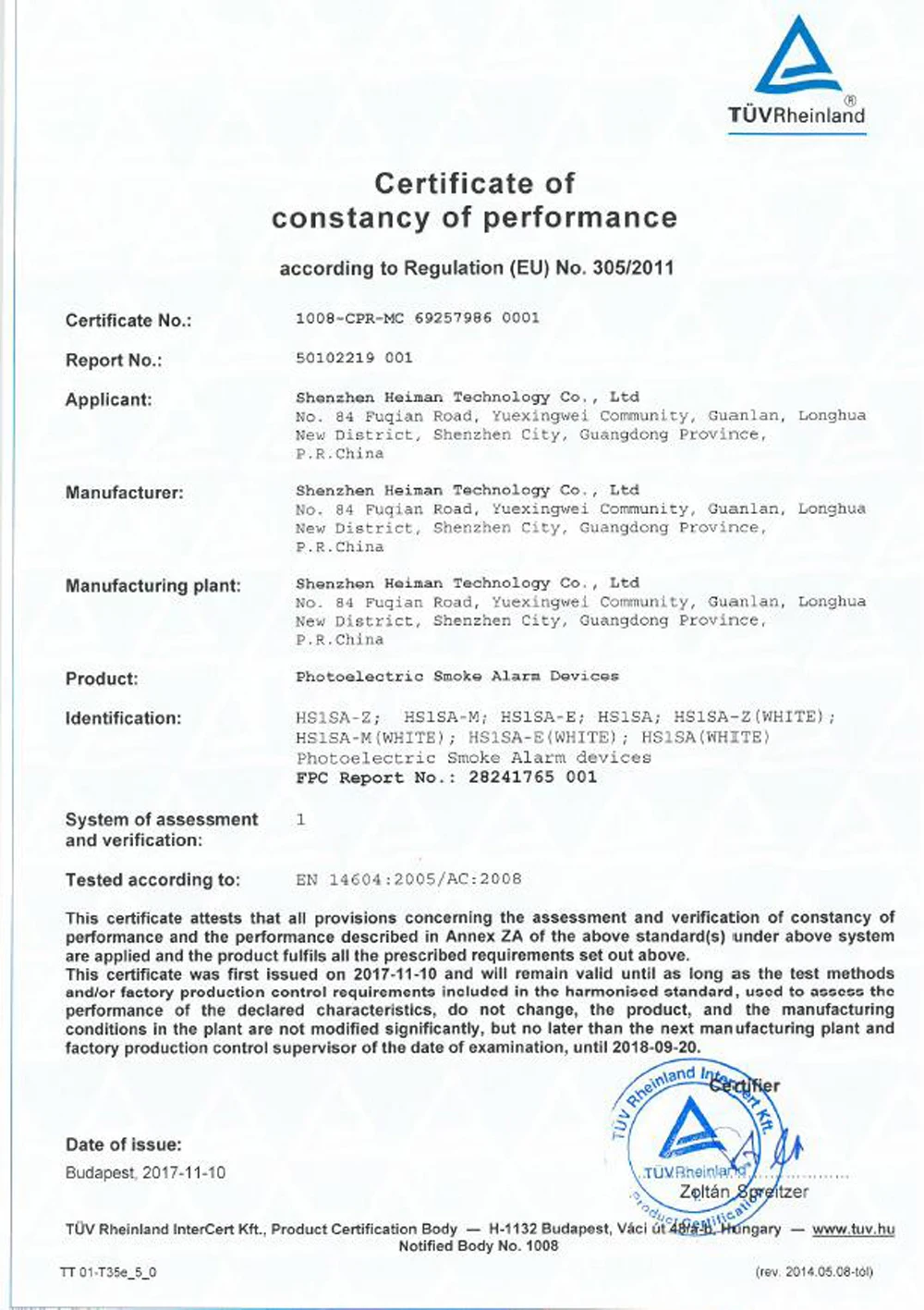 TÜVRheinland®

Certificate of constancy of performance

according to Regulation (EU) No. 305/2011

Certificate No.: 1008-CPR-MC 69257986 0001

Report No.: 50102219 001

Applicant: Shenzhen Heiman Technology Co., Ltd No. 84 Fuqian Road, Yuexingwei Community, Guanlan, Longhua New District, Shenzhen City, Guangdong Province, P.R.China

Manufacturer: Shenzhen Heiman Technology Co., Ltd No. 84 Fuqian Road, Yuexingwei Community, Guanlan, Longhua New District, Shenzhen City, Guangdong Province, P.R.China

Manufacturing plant: Shenzhen Heiman Technology Co., Ltd No. 84 Fuqian Road, Yuexingwei Community, Guanlan, Longhua New District, Shenzhen City, Guangdong Province, P.R.China

Product: Photoelectric Smoke Alarm Devices

Identification: HS1SA-Z; HS1SA-M; HS1SA-E; HS1SA; HS1SA-Z(WHITE); HS1SA-M(WHITE); HS1SA-E(WHITE); HS1SA(WHITE) Photoelectric Smoke Alarm devices FPC Report No.: 28241765 001

System of assessment and verification: 1

Tested according to: EN 14604:2005/AC:2008

This certificate attests that all provisions concerning the assessment and verification of constancy of performance and the performance described in Annex ZA of the above standard(s) under above system are applied and the product fulfils all the prescribed requirements set out above.
This certificate was first issued on 2017-11-10 and will remain valid until as long as the test methods and/or factory production control requirements included in the harmonised standard, used to assess the performance of the declared characteristics, do not change, the product, and the manufacturing conditions in the plant are not modified significantly, but no later than the next manufacturing plant and factory production control supervisor of the date of examination, until 2018-09-20.

Certifier

TÜV Rheinland InterCert Kft. TÜVRheinland Product Certification

Date of issue:
Budapest, 2017-11-10

Zoltán Spreitzer

TÜV Rheinland InterCert Kft., Product Certification Body — H-1132 Budapest, Váci út 48/a-b, Hungary — www.tuv.hu
Notified Body No. 1008

TT 01-T35e_5_0

(rev. 2014.05.08-tól)